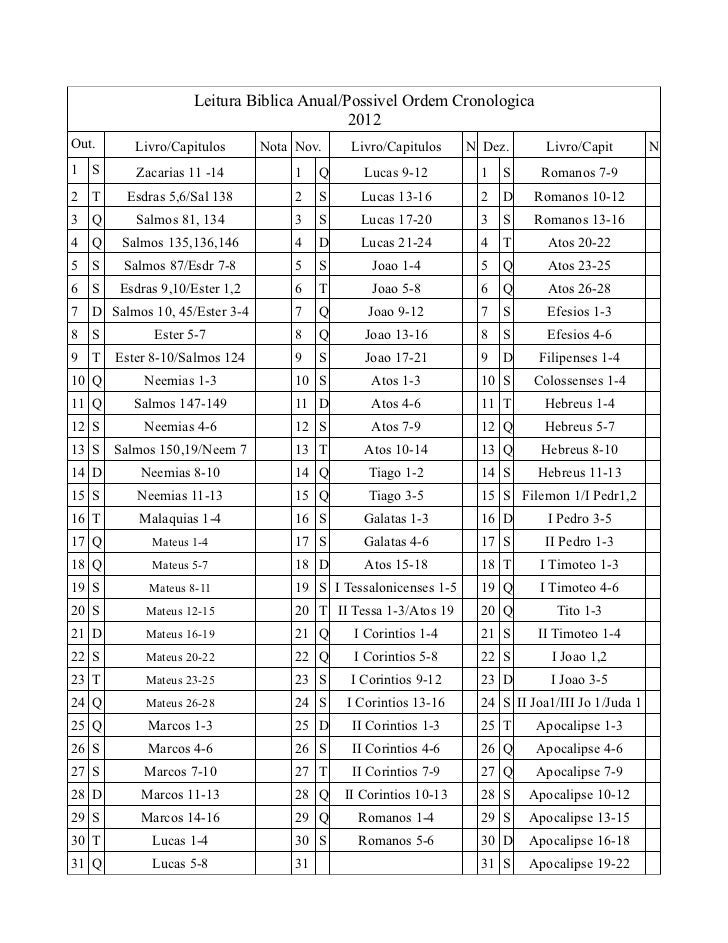 Leitura Biblica Anual/Possivel Ordem Cronologica
2012

| Out. | | Livro/Capitulos | Nota | Nov. | | Livro/Capitulos | N | Dez. | | Livro/Capit | N |
|---|---|---|---|---|---|---|---|---|---|---|---|
| 1 | S | Zacarias 11 -14 | | 1 | Q | Lucas 9-12 | | 1 | S | Romanos 7-9 | |
| 2 | T | Esdras 5,6/Sal 138 | | 2 | S | Lucas 13-16 | | 2 | D | Romanos 10-12 | |
| 3 | Q | Salmos 81, 134 | | 3 | S | Lucas 17-20 | | 3 | S | Romanos 13-16 | |
| 4 | Q | Salmos 135,136,146 | | 4 | D | Lucas 21-24 | | 4 | T | Atos 20-22 | |
| 5 | S | Salmos 87/Esdr 7-8 | | 5 | S | Joao 1-4 | | 5 | Q | Atos 23-25 | |
| 6 | S | Esdras 9,10/Ester 1,2 | | 6 | T | Joao 5-8 | | 6 | Q | Atos 26-28 | |
| 7 | D | Salmos 10, 45/Ester 3-4 | | 7 | Q | Joao 9-12 | | 7 | S | Efesios 1-3 | |
| 8 | S | Ester 5-7 | | 8 | Q | Joao 13-16 | | 8 | S | Efesios 4-6 | |
| 9 | T | Ester 8-10/Salmos 124 | | 9 | S | Joao 17-21 | | 9 | D | Filipenses 1-4 | |
| 10 | Q | Neemias 1-3 | | 10 | S | Atos 1-3 | | 10 | S | Colossenses 1-4 | |
| 11 | Q | Salmos 147-149 | | 11 | D | Atos 4-6 | | 11 | T | Hebreus 1-4 | |
| 12 | S | Neemias 4-6 | | 12 | S | Atos 7-9 | | 12 | Q | Hebreus 5-7 | |
| 13 | S | Salmos 150,19/Neem 7 | | 13 | T | Atos 10-14 | | 13 | Q | Hebreus 8-10 | |
| 14 | D | Neemias 8-10 | | 14 | Q | Tiago 1-2 | | 14 | S | Hebreus 11-13 | |
| 15 | S | Neemias 11-13 | | 15 | Q | Tiago 3-5 | | 15 | S | Filemon 1/I Pedr1,2 | |
| 16 | T | Malaquias 1-4 | | 16 | S | Galatas 1-3 | | 16 | D | I Pedro 3-5 | |
| 17 | Q | Mateus 1-4 | | 17 | S | Galatas 4-6 | | 17 | S | II Pedro 1-3 | |
| 18 | Q | Mateus 5-7 | | 18 | D | Atos 15-18 | | 18 | T | I Timoteo 1-3 | |
| 19 | S | Mateus 8-11 | | 19 | S | I Tessalonicenses 1-5 | | 19 | Q | I Timoteo 4-6 | |
| 20 | S | Mateus 12-15 | | 20 | T | II Tessa 1-3/Atos 19 | | 20 | Q | Tito 1-3 | |
| 21 | D | Mateus 16-19 | | 21 | Q | I Corintios 1-4 | | 21 | S | II Timoteo 1-4 | |
| 22 | S | Mateus 20-22 | | 22 | Q | I Corintios 5-8 | | 22 | S | I Joao 1,2 | |
| 23 | T | Mateus 23-25 | | 23 | S | I Corintios 9-12 | | 23 | D | I Joao 3-5 | |
| 24 | Q | Mateus 26-28 | | 24 | S | I Corintios 13-16 | | 24 | S | II Joa1/III Jo 1/Juda 1 | |
| 25 | Q | Marcos 1-3 | | 25 | D | II Corintios 1-3 | | 25 | T | Apocalipse 1-3 | |
| 26 | S | Marcos 4-6 | | 26 | S | II Corintios 4-6 | | 26 | Q | Apocalipse 4-6 | |
| 27 | S | Marcos 7-10 | | 27 | T | II Corintios 7-9 | | 27 | Q | Apocalipse 7-9 | |
| 28 | D | Marcos 11-13 | | 28 | Q | II Corintios 10-13 | | 28 | S | Apocalipse 10-12 | |
| 29 | S | Marcos 14-16 | | 29 | Q | Romanos 1-4 | | 29 | S | Apocalipse 13-15 | |
| 30 | T | Lucas 1-4 | | 30 | S | Romanos 5-6 | | 30 | D | Apocalipse 16-18 | |
| 31 | Q | Lucas 5-8 | | 31 | | | | 31 | S | Apocalipse 19-22 | |